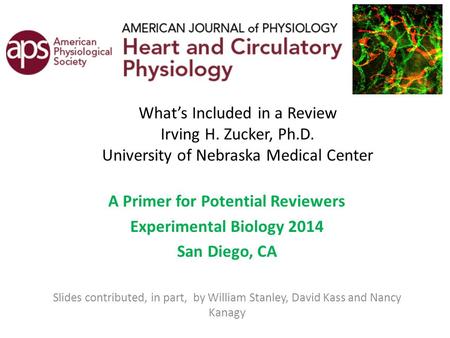 aps American Physiological Society

AMERICAN JOURNAL of PHYSIOLOGY
Heart and Circulatory Physiology

What's Included in a Review
Irving H. Zucker, Ph.D.
University of Nebraska Medical Center

A Primer for Potential Reviewers
Experimental Biology 2014
San Diego, CA

Slides contributed, in part, by William Stanley, David Kass and Nancy Kanagy